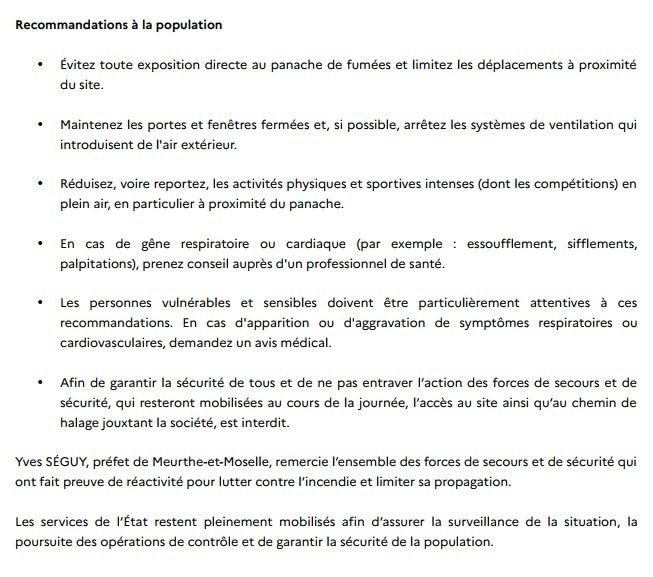 Recommandations à la population

• Évitez toute exposition directe au panache de fumées et limitez les déplacements à proximité du site.

• Maintenez les portes et fenêtres fermées et, si possible, arrêtez les systèmes de ventilation qui introduisent de l'air extérieur.

• Réduisez, voire reportez, les activités physiques et sportives intenses (dont les compétitions) en plein air, en particulier à proximité du panache.

• En cas de gêne respiratoire ou cardiaque (par exemple : essoufflement, sifflements, palpitations), prenez conseil auprès d'un professionnel de santé.

• Les personnes vulnérables et sensibles doivent être particulièrement attentives à ces recommandations. En cas d'apparition ou d'aggravation de symptômes respiratoires ou cardiovasculaires, demandez un avis médical.

• Afin de garantir la sécurité de tous et de ne pas entraver l'action des forces de secours et de sécurité, qui resteront mobilisées au cours de la journée, l'accès au site ainsi qu'au chemin de halage jouxtant la société, est interdit.

Yves SÉGUY, préfet de Meurthe-et-Moselle, remercie l'ensemble des forces de secours et de sécurité qui ont fait preuve de réactivité pour lutter contre l'incendie et limiter sa propagation.

Les services de l'État restent pleinement mobilisés afin d'assurer la surveillance de la situation, la poursuite des opérations de contrôle et de garantir la sécurité de la population.